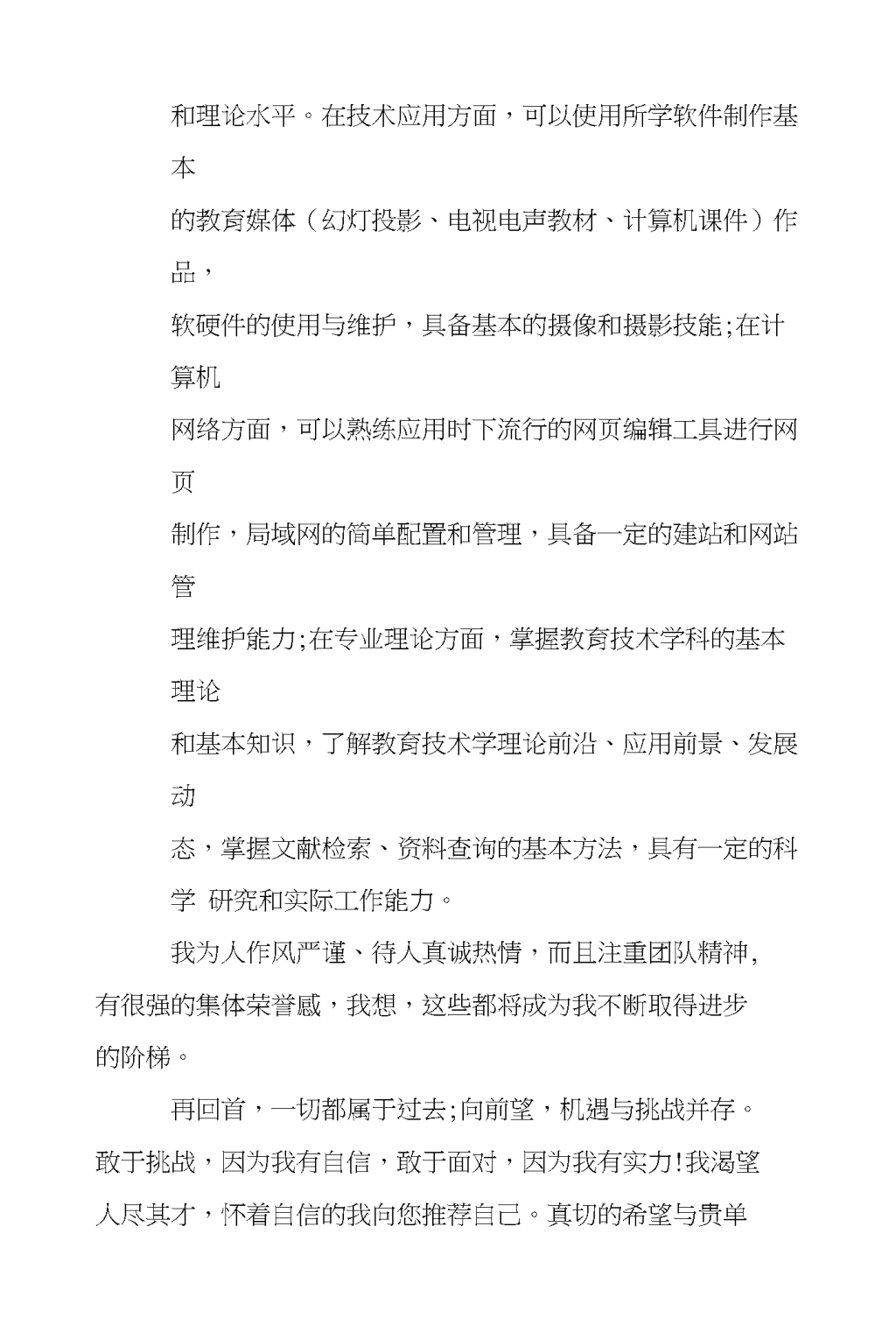 和理论水平。在技术应用方面，可以使用所学软件制作基本

的教育媒体（幻灯投影、电视电声教材、计算机课件）作品，

软硬件的使用与维护，具备基本的摄像和摄影技能;在计算机

网络方面，可以熟练应用时下流行的网页编辑工具进行网页

制作，局域网的简单配置和管理，具备一定的建站和网站管

理维护能力;在专业理论方面，掌握教育技术学科的基本理论

和基本知识，了解教育技术学理论前沿、应用前景、发展动

态，掌握文献检索、资料查询的基本方法，具有一定的科学 研究和实际工作能力。

我为人作风严谨、待人真诚热情，而且注重团队精神，有很强的集体荣誉感，我想，这些都将成为我不断取得进步的阶梯。

再回首，一切都属于过去;向前望，机遇与挑战并存。敢于挑战，因为我有自信，敢于面对，因为我有实力!我渴望人尽其才，怀着自信的我向您推荐自己。真切的希望与贵单